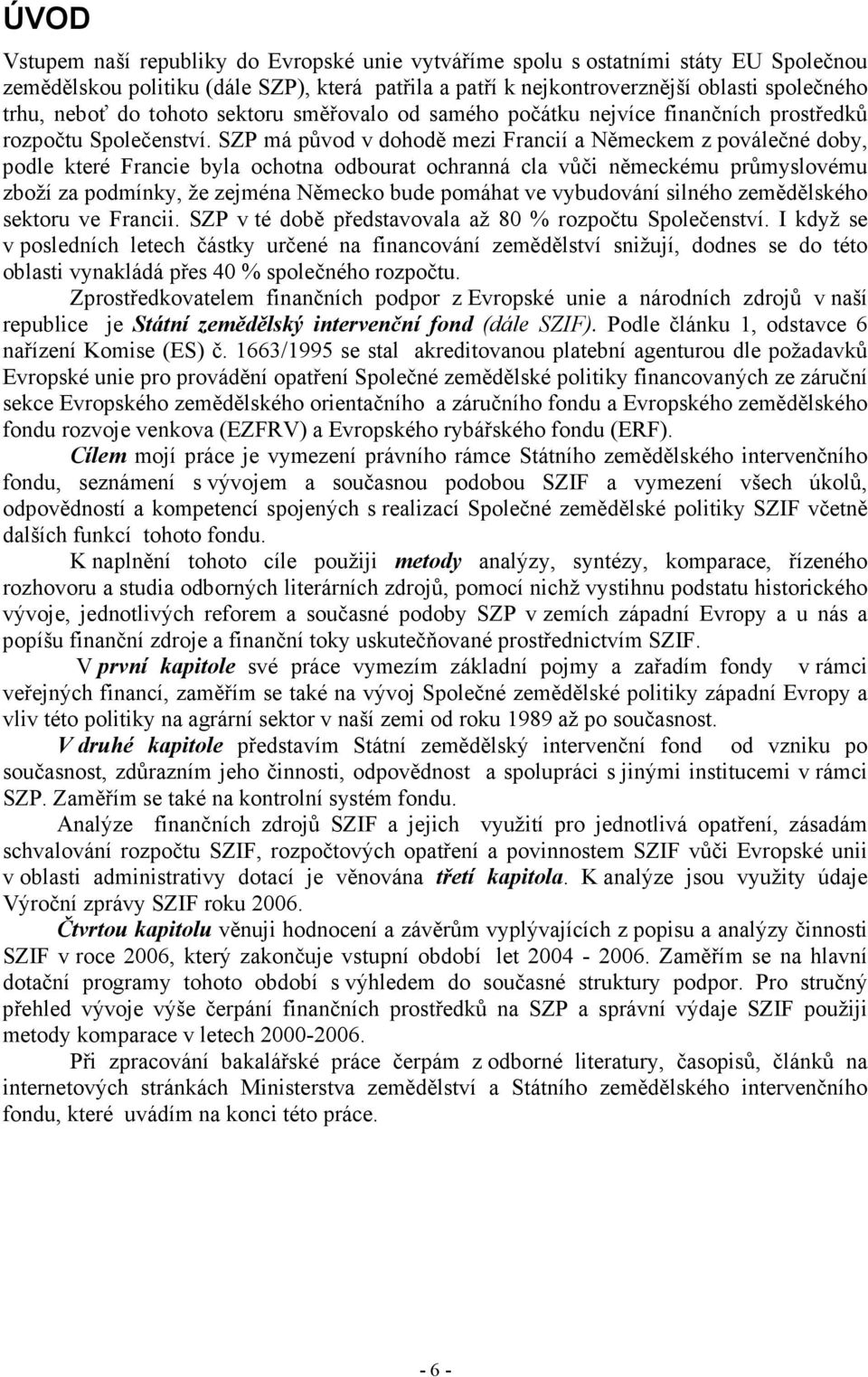 ÚVOD

Vstupem naší republiky do Evropské unie vytváříme spolu s ostatními státy EU Společnou zemědělskou politiku (dále SZP), která patřila a patří k nejkontroverznější oblasti společného trhu, neboť do tohoto sektoru směřovalo od samého počátku nejvíce finančních prostředků rozpočtu Společenství. SZP má původ v dohodě mezi Francií a Německem z poválečné doby, podle které Francie byla ochotna odbourat ochranná cla vůči německému průmyslovému zboží za podmínky, že zejména Německo bude pomáhat ve vybudování silného zemědělského sektoru ve Francii. SZP v té době představovala až 80 % rozpočtu Společenství. I když se v posledních letech částky určené na financování zemědělství snižují, dodnes se do této oblasti vynakládá přes 40 % společného rozpočtu.

Zprostředkovatelem finančních podpor z Evropské unie a národních zdrojů v naší republice je Státní zemědělský intervenční fond (dále SZIF). Podle článku 1, odstavce 6 nařízení Komise (ES) č. 1663/1995 se stal akreditovanou platební agenturou dle požadavků Evropské unie pro provádění opatření Společné zemědělské politiky financovaných ze záruční sekce Evropského zemědělského orientačního a záručního fondu a Evropského zemědělského fondu rozvoje venkova (EZFRV) a Evropského rybářského fondu (ERF).

Cílem mojí práce je vymezení právního rámce Státního zemědělského intervenčního fondu, seznámení s vývojem a současnou podobou SZIF a vymezení všech úkolů, odpovědností a kompetencí spojených s realizací Společné zemědělské politiky SZIF včetně dalších funkcí tohoto fondu.

K naplnění tohoto cíle použiji metody analýzy, syntézy, komparace, řízeného rozhovoru a studia odborných literárních zdrojů, pomocí nichž vystihnu podstatu historického vývoje, jednotlivých reforem a současné podoby SZP v zemích západní Evropy a u nás a popíšu finanční zdroje a finanční toky uskutečňované prostřednictvím SZIF.

V první kapitole své práce vymezím základní pojmy a zařadím fondy v rámci veřejných financí, zaměřím se také na vývoj Společné zemědělské politiky západní Evropy a vliv této politiky na agrární sektor v naší zemi od roku 1989 až po současnost.

V druhé kapitole představím Státní zemědělský intervenční fond od vzniku po současnost, zdůrazním jeho činnosti, odpovědnost a spolupráci s jinými institucemi v rámci SZP. Zaměřím se také na kontrolní systém fondu.

Analýze finančních zdrojů SZIF a jejich využití pro jednotlivá opatření, zásadám schvalování rozpočtu SZIF, rozpočtových opatření a povinnostem SZIF vůči Evropské unii v oblasti administrativy dotací je věnována třetí kapitola. K analýze jsou využity údaje Výroční zprávy SZIF roku 2006.

Čtvrtou kapitolu věnuji hodnocení a závěrům vyplývajících z popisu a analýzy činnosti SZIF v roce 2006, který zakončuje vstupní období let 2004 - 2006. Zaměřím se na hlavní dotační programy tohoto období s výhledem do současné struktury podpor. Pro stručný přehled vývoje výše čerpání finančních prostředků na SZP a správní výdaje SZIF použiji metody komparace v letech 2000-2006.

Při zpracování bakalářské práce čerpám z odborné literatury, časopisů, článků na internetových stránkách Ministerstva zemědělství a Státního zemědělského intervenčního fondu, které uvádím na konci této práce.

- 6 -